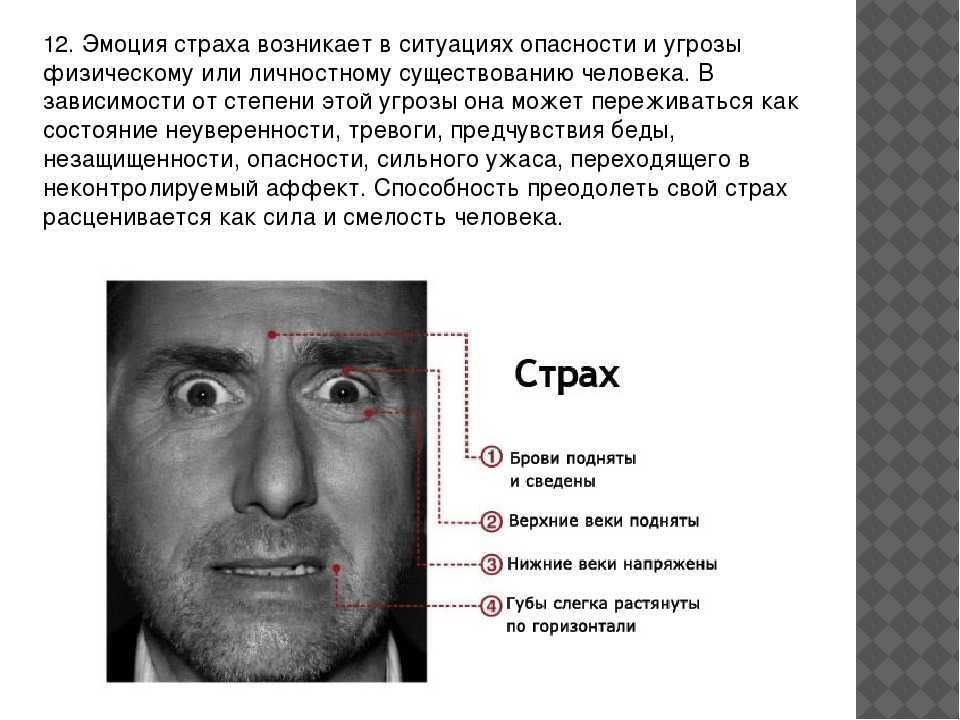 12. Эмоция страха возникает в ситуациях опасности и угрозы физическому или личностному существованию человека. В зависимости от степени этой угрозы она может переживаться как состояние неуверенности, тревоги, предчувствия беды, незащищенности, опасности, сильного ужаса, переходящего в неконтролируемый аффект. Способность преодолеть свой страх расценивается как сила и смелость человека.

Страх

1 Брови подняты и сведены

2 Верхние веки подняты

3 Нижние веки напряжены

4 Губы слегка растянуты по горизонтали